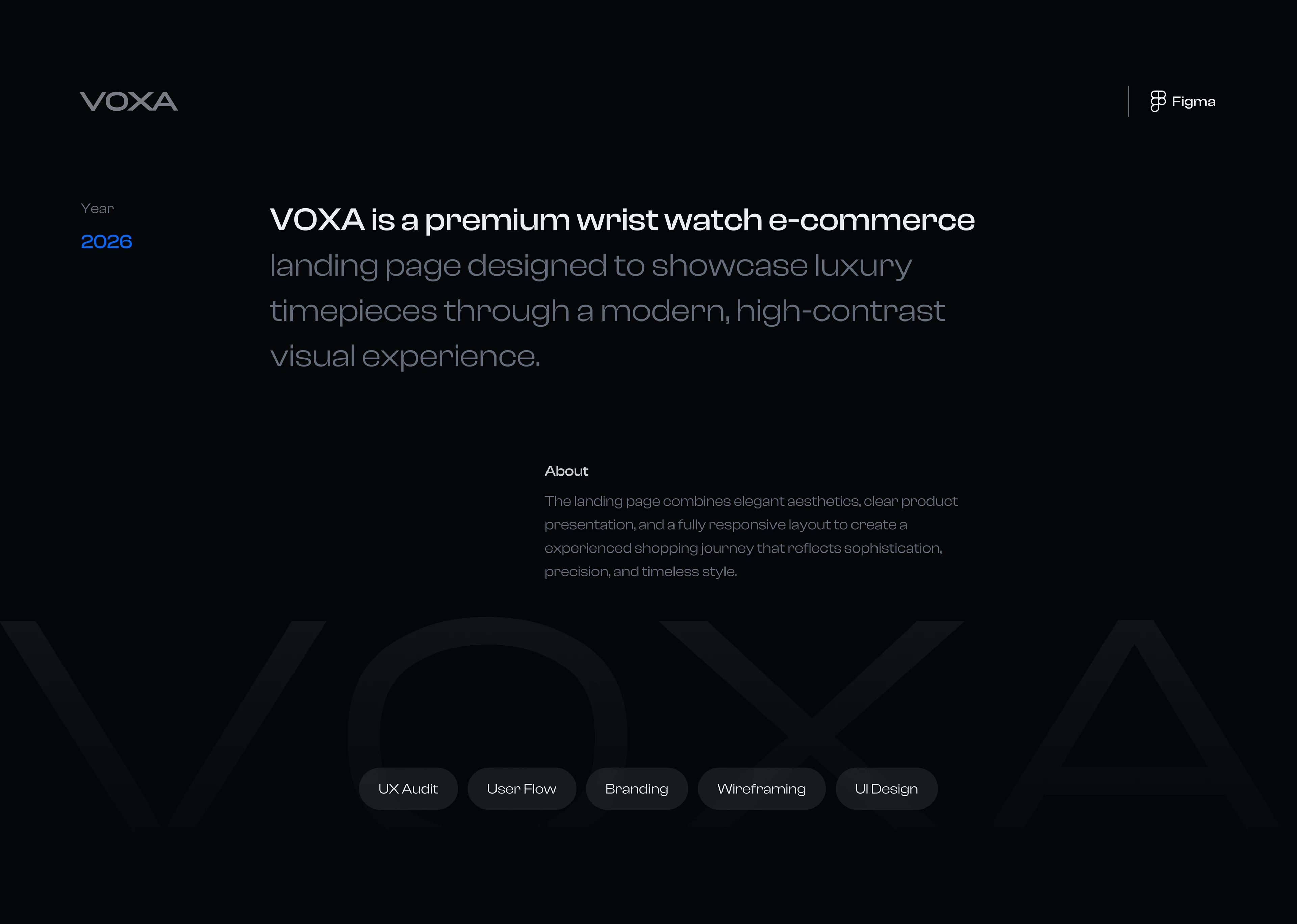 VOXA

Figma

Year
2026

VOXA is a premium wrist watch e-commerce landing page designed to showcase luxury timepieces through a modern, high-contrast visual experience.

About

The landing page combines elegant aesthetics, clear product presentation, and a fully responsive layout to create a experienced shopping journey that reflects sophistication, precision, and timeless style.

UX Audit
User Flow
Branding
Wireframing
UI Design

VOXA